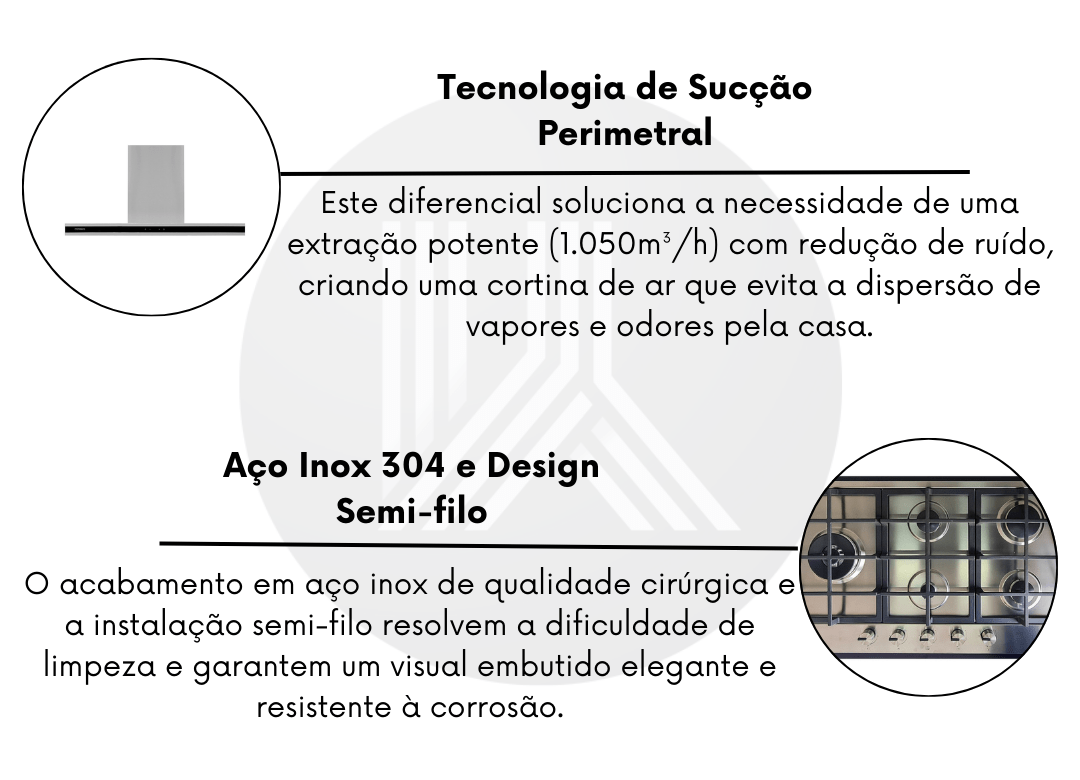 Tecnologia de Sucção
Perimetral

Este diferencial soluciona a necessidade de uma extração potente (1.050$m^3$/h) com redução de ruído, criando uma cortina de ar que evita a dispersão de vapores e odores pela casa.

Aço Inox 304 e Design
Semi-filo

O acabamento em aço inox de qualidade cirúrgica e a instalação semi-filo resolvem a dificuldade de limpeza e garantem um visual embutido elegante e resistente à corrosão.